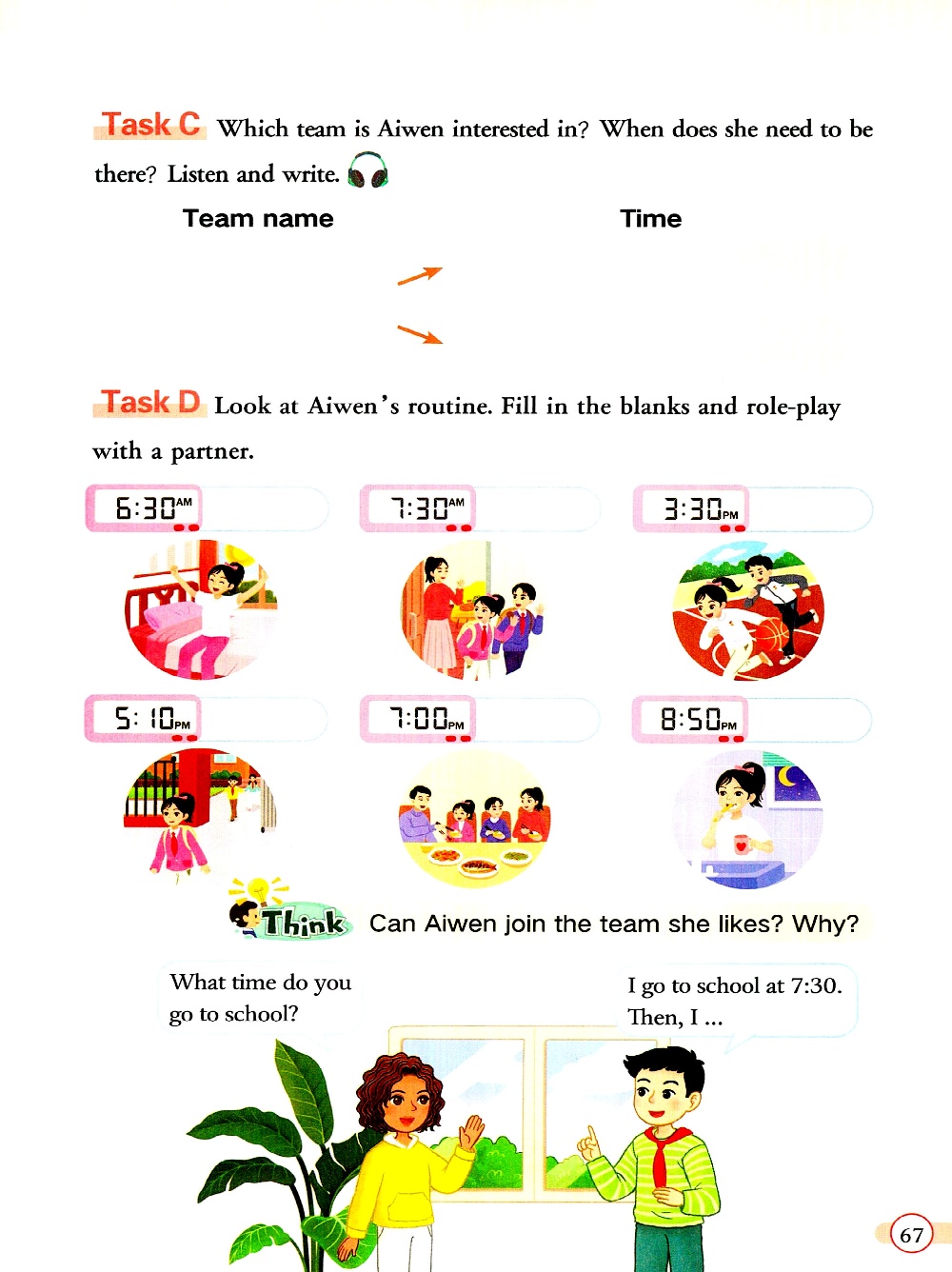 Task C Which team is Aiwen interested in? When does she need to be there? Listen and write.

Team name

Time

Task D Look at Aiwen's routine. Fill in the blanks and role-play with a partner.

6:30 AM

7:30 AM

3:30 PM

5:10 PM

7:00 PM

8:50 PM

Think Can Aiwen join the team she likes? Why?

What time do you go to school?

I go to school at 7:30. Then, I ...

67